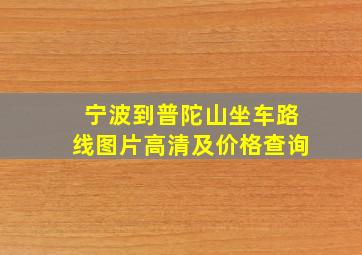 宁波到普陀山坐车路线图片高清及价格查询